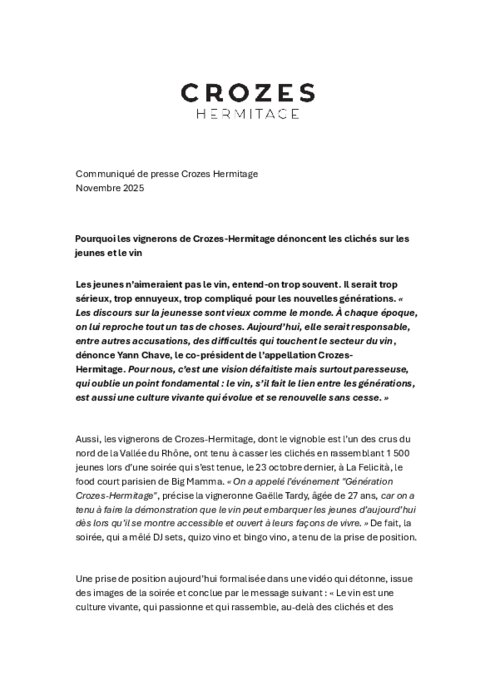 CROZES
HERMITAGE

Communiqué de presse Crozes Hermitage
Novembre 2025

Pourquoi les vignerons de Crozes-Hermitage dénoncent les clichés sur les jeunes et le vin

Les jeunes n'aimeraient pas le vin, entend-on trop souvent. Il serait trop sérieux, trop ennuyeux, trop compliqué pour les nouvelles générations. « Les discours sur la jeunesse sont vieux comme le monde. À chaque époque, on lui reproche tout un tas de choses. Aujourd'hui, elle serait responsable, entre autres accusations, des difficultés qui touchent le secteur du vin, dénonce Yann Chave, le co-président de l'appellation Crozes-Hermitage. Pour nous, c'est une vision défaitiste mais surtout paresseuse, qui oublie un point fondamental : le vin, s'il fait le lien entre les générations, est aussi une culture vivante qui évolue et se renouvelle sans cesse. »

Aussi, les vignerons de Crozes-Hermitage, dont le vignoble est l'un des crus du nord de la Vallée du Rhône, ont tenu à casser les clichés en rassemblant 1 500 jeunes lors d'une soirée qui s'est tenue, le 23 octobre dernier, à La Felicità, le food court parisien de Big Mamma. « On a appelé l'événement "Génération Crozes-Hermitage", précise la vigneronne Gaëlle Tardy, âgée de 27 ans, car on a tenu à faire la démonstration que le vin peut embarquer les jeunes d'aujourd'hui dès lors qu'il se montre accessible et ouvert à leurs façons de vivre. » De fait, la soirée, qui a mêlé DJ sets, quizo vino et bingo vino, a tenu de la prise de position.

Une prise de position aujourd'hui formalisée dans une vidéo qui détonne, issue des images de la soirée et conclue par le message suivant : « Le vin est une culture vivante, qui passionne et qui rassemble, au-delà des clichés et des